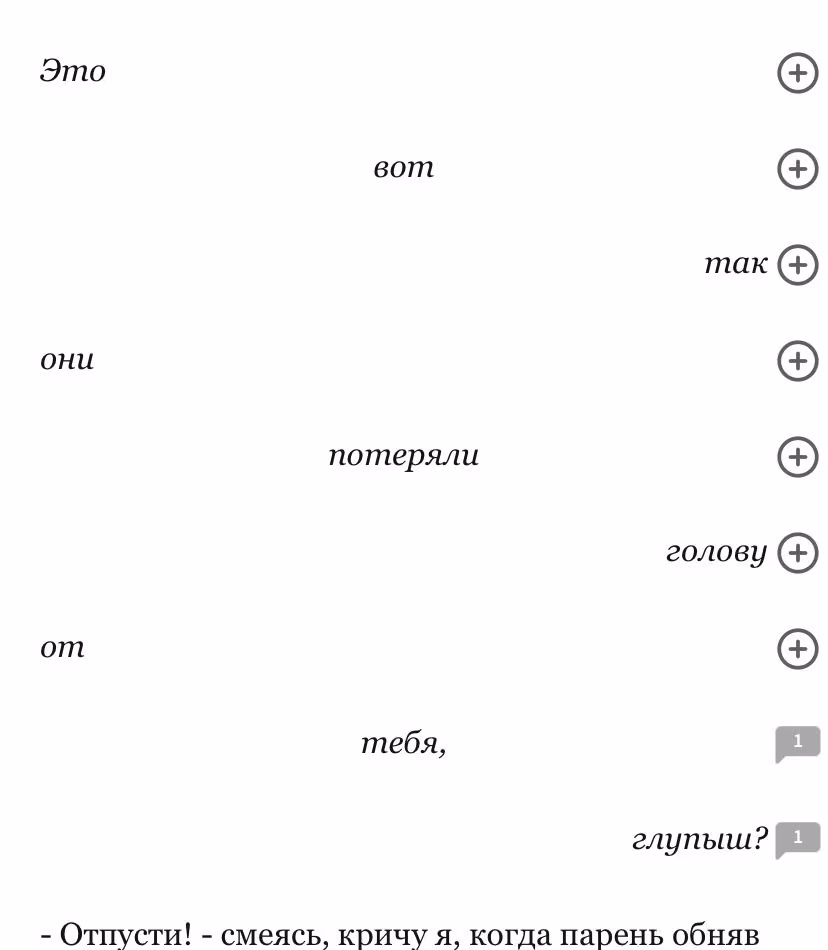 Это

вот

так

они

потеряли

голову

от

тебя,

1

глупыш?

1

- Отпусти! - смеясь, кричу я, когда парень обняв